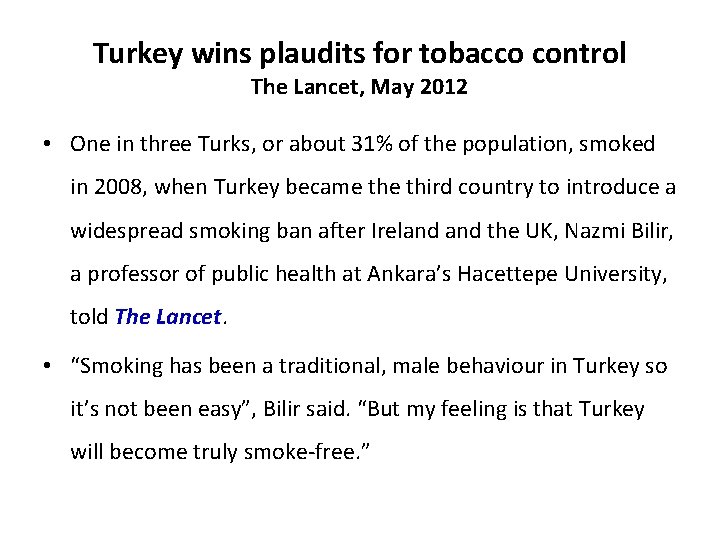 Turkey wins plaudits for tobacco control
The Lancet, May 2012

• One in three Turks, or about 31% of the population, smoked in 2008, when Turkey became the third country to introduce a widespread smoking ban after Ireland and the UK, Nazmi Bilir, a professor of public health at Ankara's Hacettepe University, told The Lancet.

• "Smoking has been a traditional, male behaviour in Turkey so it's not been easy", Bilir said. "But my feeling is that Turkey will become truly smoke-free."